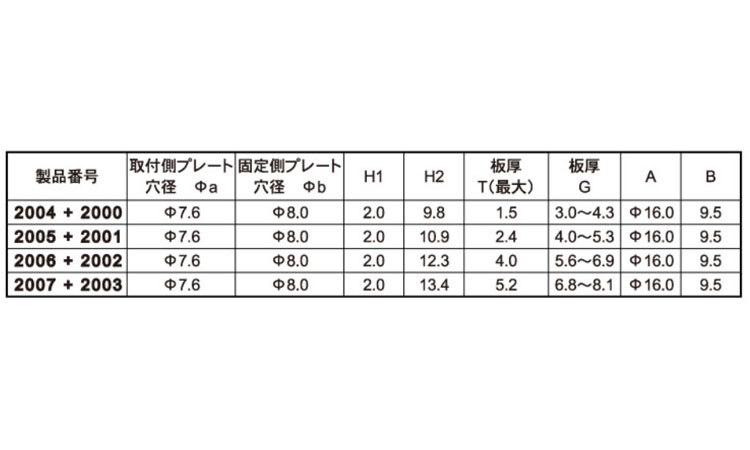 | 製品番号 | 取付側プレート 穴径 Φa | 固定側プレート 穴径 Φb | H1 | H2 | 板厚 T(最大) | 板厚 G | A | B |
|---|---|---|---|---|---|---|---|---|
| 2004 + 2000 | Φ7.6 | Φ8.0 | 2.0 | 9.8 | 1.5 | 3.0～4.3 | Φ16.0 | 9.5 |
| 2005 + 2001 | Φ7.6 | Φ8.0 | 2.0 | 10.9 | 2.4 | 4.0～5.3 | Φ16.0 | 9.5 |
| 2006 + 2002 | Φ7.6 | Φ8.0 | 2.0 | 12.3 | 4.0 | 5.6～6.9 | Φ16.0 | 9.5 |
| 2007 + 2003 | Φ7.6 | Φ8.0 | 2.0 | 13.4 | 5.2 | 6.8～8.1 | Φ16.0 | 9.5 |